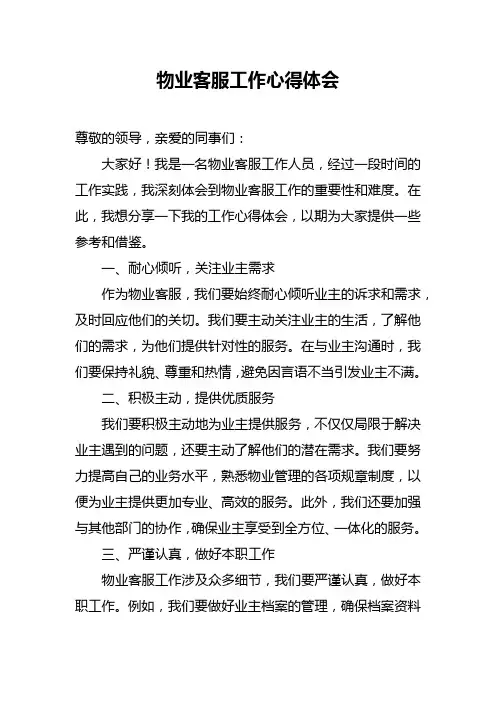 物业客服工作心得体会

尊敬的领导，亲爱的同事们：

大家好！我是一名物业客服工作人员，经过一段时间的工作实践，我深刻体会到物业客服工作的重要性和难度。在此，我想分享一下我的工作心得体会，以期为大家提供一些参考和借鉴。

一、耐心倾听，关注业主需求

作为物业客服，我们要始终耐心倾听业主的诉求和需求，及时回应他们的关切。我们要主动关注业主的生活，了解他们的需求，为他们提供针对性的服务。在与业主沟通时，我们要保持礼貌、尊重和热情，避免因言语不当引发业主不满。

二、积极主动，提供优质服务

我们要积极主动地为业主提供服务，不仅仅局限于解决业主遇到的问题，还要主动了解他们的潜在需求。我们要努力提高自己的业务水平，熟悉物业管理的各项规章制度，以便为业主提供更加专业、高效的服务。此外，我们还要加强与其他部门的协作，确保业主享受到全方位、一体化的服务。

三、严谨认真，做好本职工作

物业客服工作涉及众多细节，我们要严谨认真，做好本职工作。例如，我们要做好业主档案的管理，确保档案资料